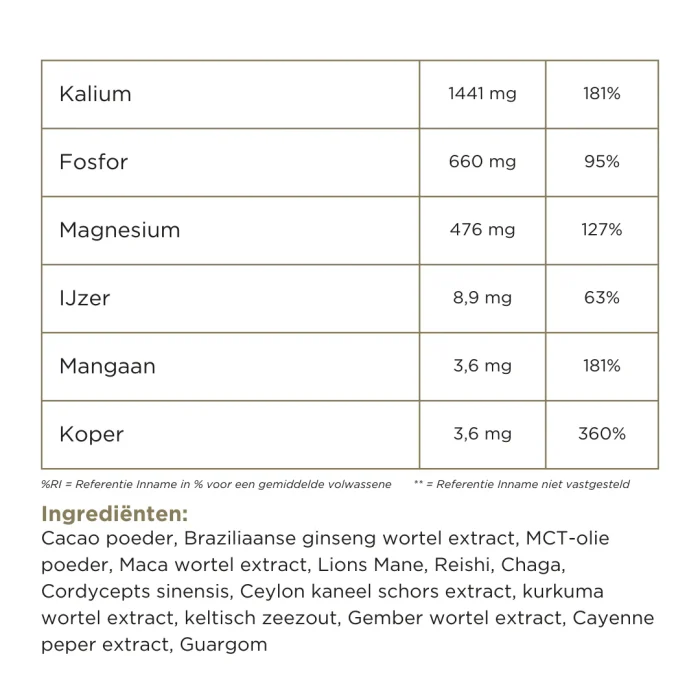 | Kalium | 1441 mg | 181% |
|---|---|---|
| Fosfor | 660 mg | 95% |
| Magnesium | 476 mg | 127% |
| IJzer | 8,9 mg | 63% |
| Mangaan | 3,6 mg | 181% |
| Koper | 3,6 mg | 360% |

%RI = Referentie Inname in % voor een gemiddelde volwassene ** = Referentie Inname niet vastgesteld

Ingrediënten:
Cacao poeder, Braziliaanse ginseng wortel extract, MCT-olie poeder, Maca wortel extract, Lions Mane, Reishi, Chaga, Cordycepts sinensis, Ceylon kaneel schors extract, kurkuma wortel extract, keltisch zeezout, Gember wortel extract, Cayenne peper extract, Guargom